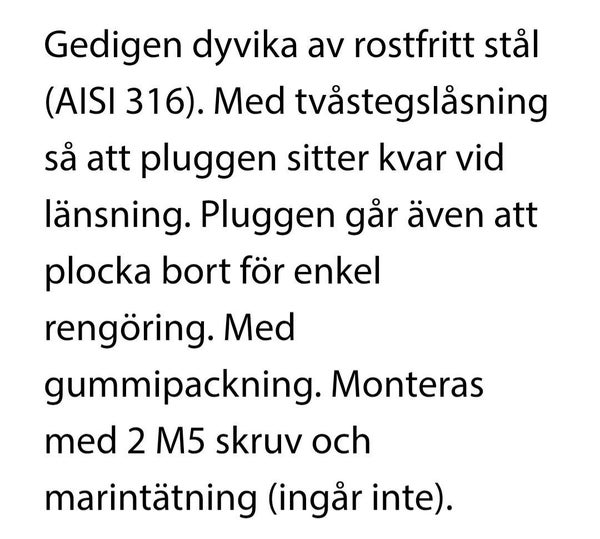 Gedigen dyvika av rostfritt stål (AISI 316). Med tvåstegslåsning så att pluggen sitter kvar vid länsning. Pluggen går även att plocka bort för enkel rengöring. Med gummipackning. Monteras med 2 M5 skruv och marintätning (ingår inte).